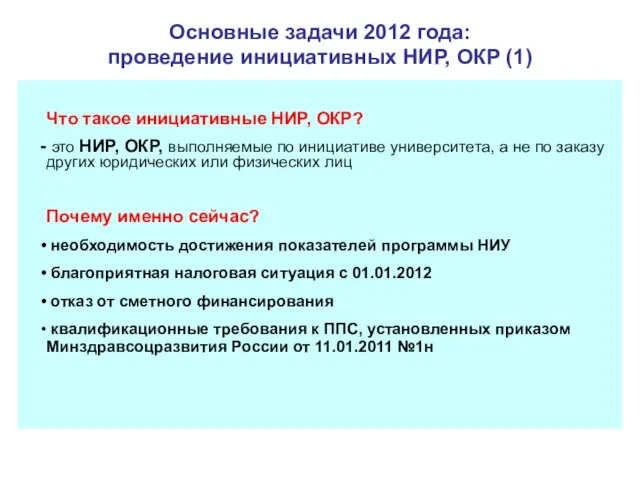 Основные задачи 2012 года:
проведение инициативных НИР, ОКР (1)

Что такое инициативные НИР, ОКР?

- это НИР, ОКР, выполняемые по инициативе университета, а не по заказу других юридических или физических лиц

Почему именно сейчас?

• необходимость достижения показателей программы НИУ

• благоприятная налоговая ситуация с 01.01.2012

• отказ от сметного финансирования

• квалификационные требования к ППС, установленных приказом Минздравсоцразвития России от 11.01.2011 №1н